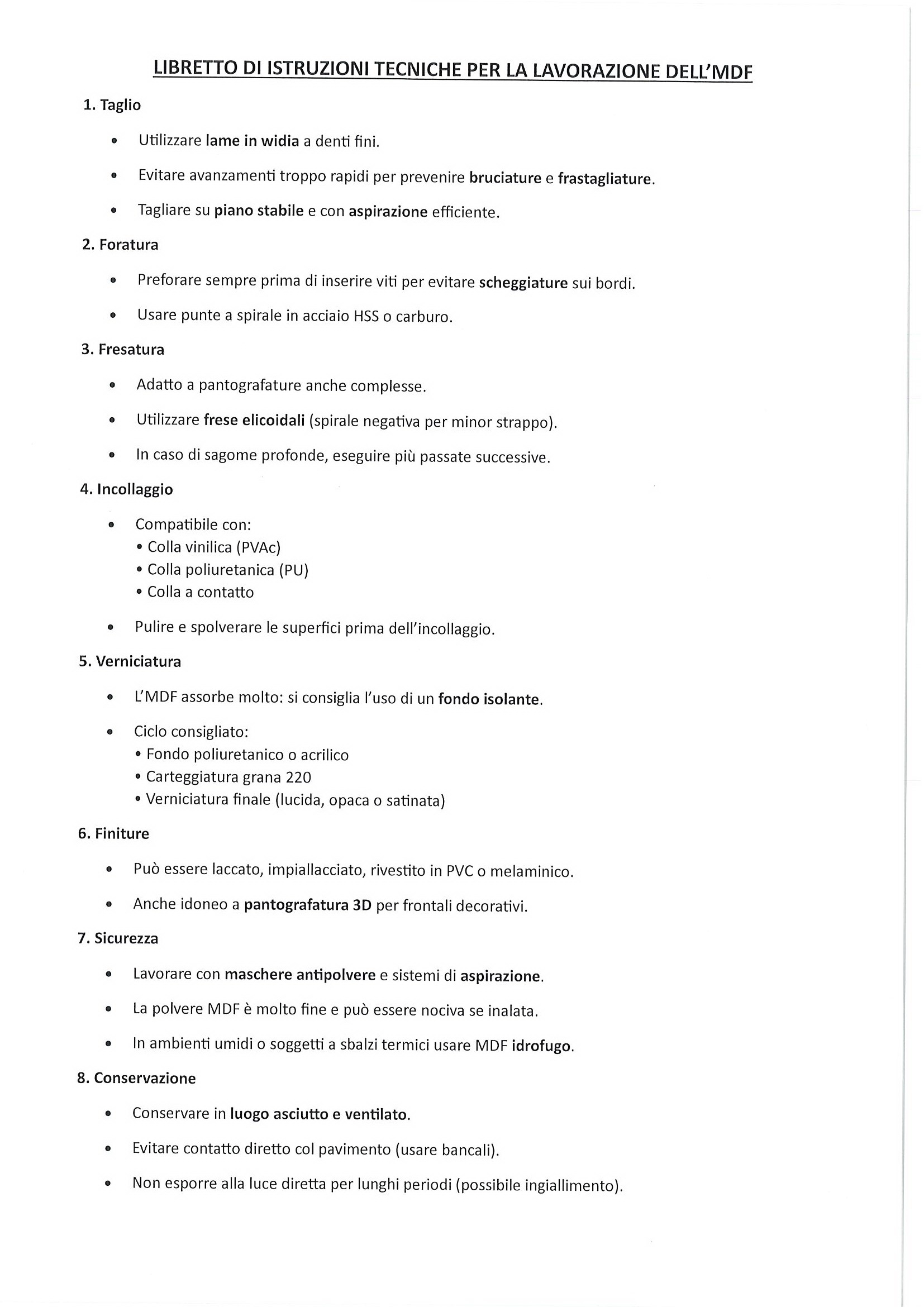 LIBRETTO DI ISTRUZIONI TECNICHE PER LA LAVORAZIONE DELL'MDF

1. Taglio

• Utilizzare lame in widia a denti fini.

• Evitare avanzamenti troppo rapidi per prevenire bruciature e frastagliature.

• Tagliare su piano stabile e con aspirazione efficiente.

2. Foratura

• Preforare sempre prima di inserire viti per evitare scheggiature sui bordi.

• Usare punte a spirale in acciaio HSS o carburo.

3. Fresatura

• Adatto a pantografature anche complesse.

• Utilizzare frese elicoidali (spirale negativa per minor strappo).

• In caso di sagome profonde, eseguire più passate successive.

4. Incollaggio

• Compatibile con:
• Colla vinilica (PVAc)
• Colla poliuretanica (PU)
• Colla a contatto

• Pulire e spolverare le superfici prima dell'incollaggio.

5. Verniciatura

• L'MDF assorbe molto: si consiglia l'uso di un fondo isolante.

• Ciclo consigliato:
• Fondo poliuretanico o acrilico
• Carteggiatura grana 220
• Verniciatura finale (lucida, opaca o satinata)

6. Finiture

• Può essere laccato, impiallacciato, rivestito in PVC o melaminico.

• Anche idoneo a pantografatura 3D per frontali decorativi.

7. Sicurezza

• Lavorare con maschere antipolvere e sistemi di aspirazione.

• La polvere MDF è molto fine e può essere nociva se inalata.

• In ambienti umidi o soggetti a sbalzi termici usare MDF idrofugo.

8. Conservazione

• Conservare in luogo asciutto e ventilato.

• Evitare contatto diretto col pavimento (usare bancali).

• Non esporre alla luce diretta per lunghi periodi (possibile ingiallimento).